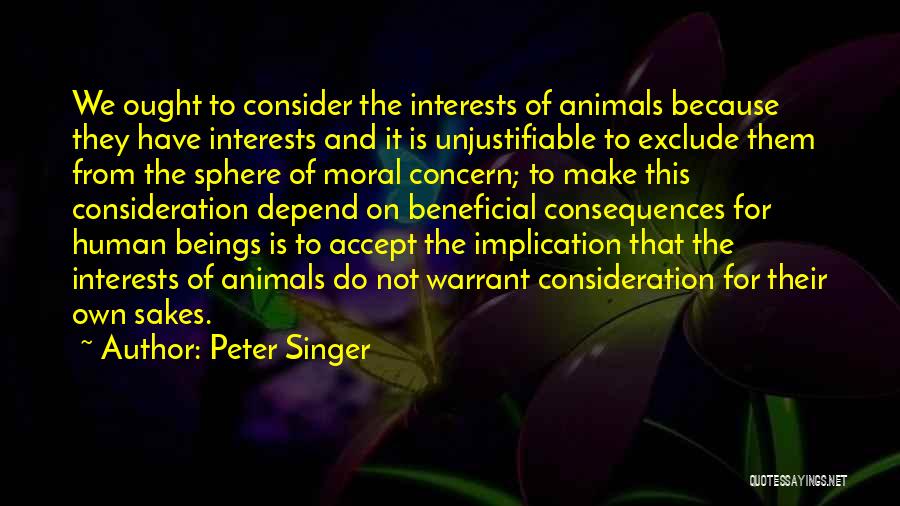 We ought to consider the interests of animals because they have interests and it is unjustifiable to exclude them from the sphere of moral concern; to make this consideration depend on beneficial consequences for human beings is to accept the implication that the interests of animals do not warrant consideration for their own sakes.

~ Author: Peter Singer

QUOTESSAYINGS.NET